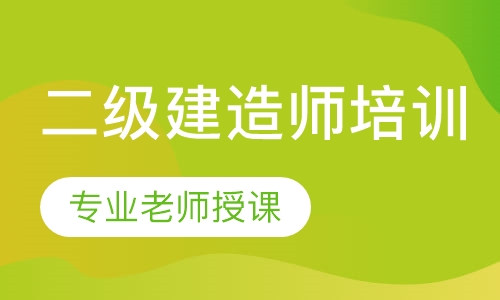 二级建造师培训

专业老师授课